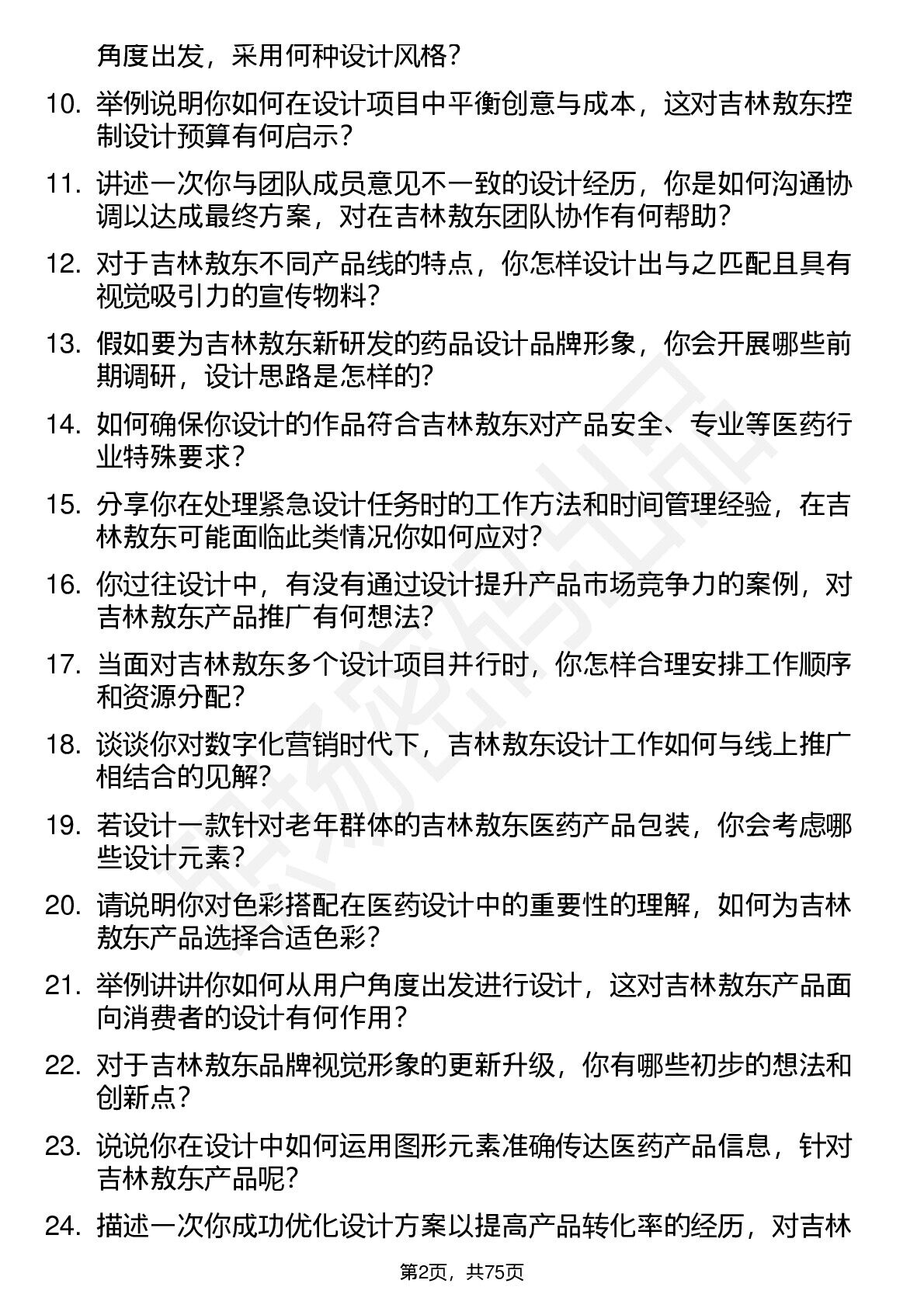 角度出发，采用何种设计风格？

10. 举例说明你如何在设计项目中平衡创意与成本，这对吉林敖东控制设计预算有何启示？

11. 讲述一次你与团队成员意见不一致的设计经历，你是如何沟通协调以达成最终方案，对在吉林敖东团队协作有何帮助？

12. 对于吉林敖东不同产品线的特点，你怎样设计出与之匹配且具有视觉吸引力的宣传物料？

13. 假如要为吉林敖东新研发的药品设计品牌形象，你会开展哪些前期调研，设计思路是怎样的？

14. 如何确保你设计的作品符合吉林敖东对产品安全、专业等医药行业特殊要求？

15. 分享你在处理紧急设计任务时的工作方法和时间管理经验，在吉林敖东可能面临此类情况你如何应对？

16. 你过往设计中，有没有通过设计提升产品市场竞争力的案例，对吉林敖东产品推广有何想法？

17. 当面对吉林敖东多个设计项目并行时，你怎样合理安排工作顺序和资源分配？

18. 谈谈你对数字化营销时代下，吉林敖东设计工作如何与线上推广相结合的见解？

19. 若设计一款针对老年群体的吉林敖东医药产品包装，你会考虑哪些设计元素？

20. 请说明你对色彩搭配在医药设计中的重要性的理解，如何为吉林敖东产品选择合适色彩？

21. 举例讲讲你如何从用户角度出发进行设计，这对吉林敖东产品面向消费者的设计有何作用？

22. 对于吉林敖东品牌视觉形象的更新升级，你有哪些初步的想法和创新点？

23. 说说你在设计中如何运用图形元素准确传达医药产品信息，针对吉林敖东产品呢？

24. 描述一次你成功优化设计方案以提高产品转化率的经历，对吉林

第2页，共75页